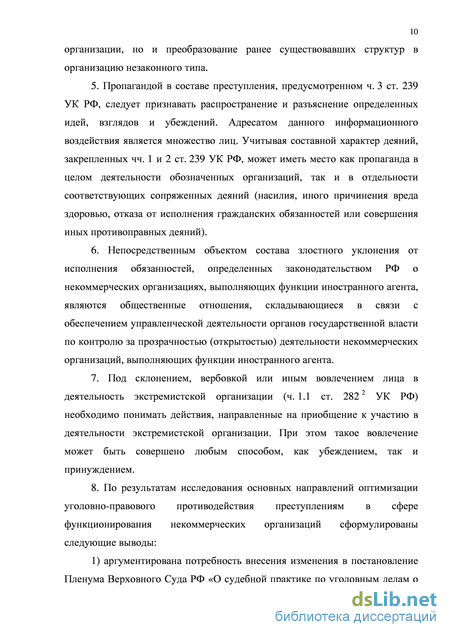 10

организации, но и преобразование ранее существовавших структур в организацию незаконного типа.

5. Пропагандой в составе преступления, предусмотренном ч. 3 ст. 239 УК РФ, следует признавать распространение и разъяснение определенных идей, взглядов и убеждений. Адресатом данного информационного воздействия является множество лиц. Учитывая составной характер деяний, закрепленных чч. 1 и 2 ст. 239 УК РФ, может иметь место как пропаганда в целом деятельности обозначенных организаций, так и в отдельности соответствующих сопряженных деяний (насилия, иного причинения вреда здоровью, отказа от исполнения гражданских обязанностей или совершения иных противоправных деяний).

6. Непосредственным объектом состава злостного уклонения от исполнения обязанностей, определенных законодательством РФ о некоммерческих организациях, выполняющих функции иностранного агента, являются общественные отношения, складывающиеся в связи с обеспечением управленческой деятельности органов государственной власти по контролю за прозрачностью (открытостью) деятельности некоммерческих организаций, выполняющих функции иностранного агента.

7. Под склонением, вербовкой или иным вовлечением лица в деятельность экстремистской организации (ч. 1.1 ст. $282^2$ УК РФ) необходимо понимать действия, направленные на приобщение к участию в деятельности экстремистской организации. При этом такое вовлечение может быть совершено любым способом, как убеждением, так и принуждением.

8. По результатам исследования основных направлений оптимизации уголовно-правового противодействия преступлениям в сфере функционирования некоммерческих организаций сформулированы следующие выводы:

1) аргументирована потребность внесения изменения в постановление Пленума Верховного Суда РФ «О судебной практике по уголовным делам о

dsLib.net
библиотека диссертаций